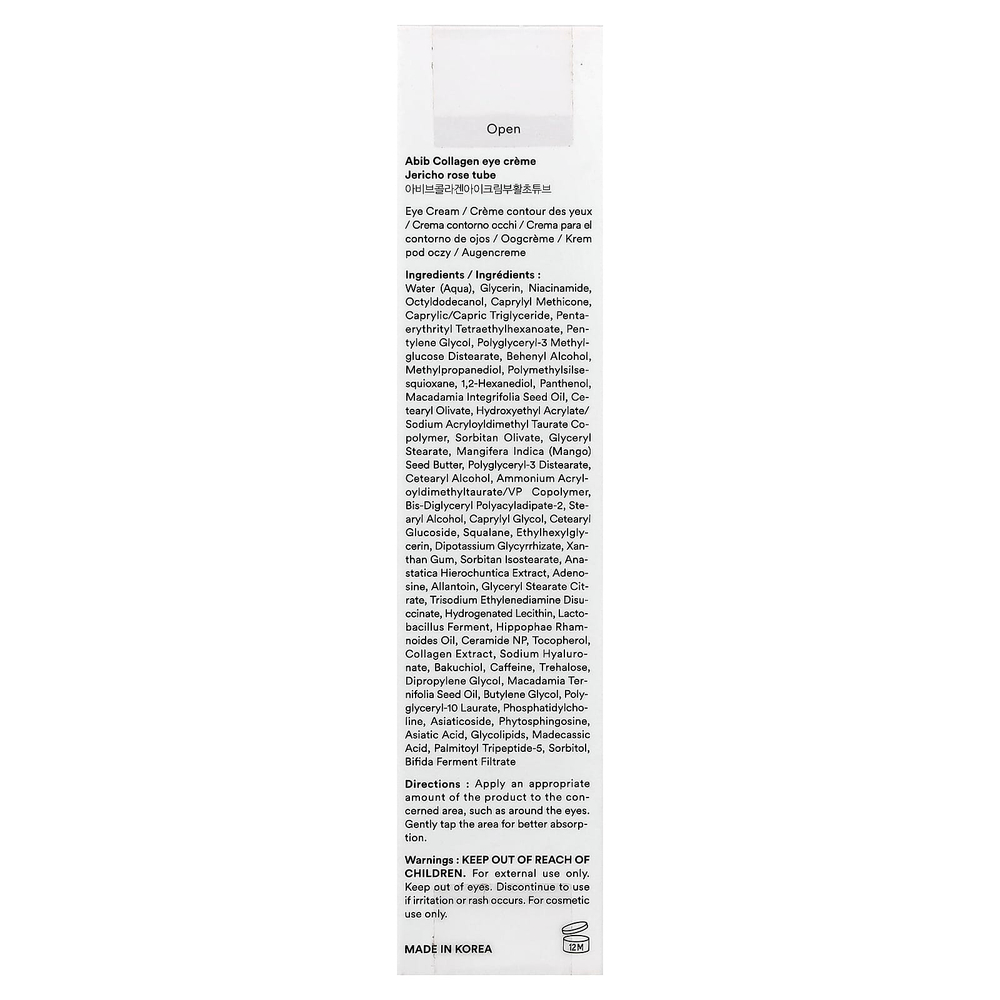 Open

Abib Collagen eye crème
Jericho rose tube
아비브콜라겐아이크림부활초튜브

Eye Cream / Crème contour des yeux / Crema contorno occhi / Crema para el contorno de ojos / Oogcrème / Krem pod oczy / Augencreme

Ingredients / Ingrédients :
Water (Aqua), Glycerin, Niacinamide, Octyldodecanol, Caprylyl Methicone, Caprylic/Capric Triglyceride, Pentaerythrityl Tetraethylhexanoate, Pentylene Glycol, Polyglyceryl-3 Methylglucose Distearate, Behenyl Alcohol, Methylpropanediol, Polymethylsilsesquioxane, 1,2-Hexanediol, Panthenol, Macadamia Integrifolia Seed Oil, Cetearyl Olivate, Hydroxyethyl Acrylate/Sodium Acryloyldimethyl Taurate Copolymer, Sorbitan Olivate, Glyceryl Stearate, Mangifera Indica (Mango) Seed Butter, Polyglyceryl-3 Distearate, Cetearyl Alcohol, Ammonium Acryloyldimethyltaurate/VP Copolymer, Bis-Diglyceryl Polyacyladipate-2, Stearyl Alcohol, Caprylyl Glycol, Cetearyl Glucoside, Squalane, Ethylhexylglycerin, Dipotassium Glycyrrhizate, Xanthan Gum, Sorbitan Isostearate, Anastatica Hierochuntica Extract, Adenosine, Allantoin, Glyceryl Stearate Citrate, Trisodium Ethylenediamine Disuccinate, Hydrogenated Lecithin, Lactobacillus Ferment, Hippophae Rhamnoides Oil, Ceramide NP, Tocopherol, Collagen Extract, Sodium Hyaluronate, Bakuchiol, Caffeine, Trehalose, Dipropylene Glycol, Macadamia Ternifolia Seed Oil, Butylene Glycol, Polyglyceryl-10 Laurate, Phosphatidylcholine, Asiaticoside, Phytosphingosine, Asiatic Acid, Glycolipids, Madecassic Acid, Palmitoyl Tripeptide-5, Sorbitol, Bifida Ferment Filtrate

Directions : Apply an appropriate amount of the product to the concerned area, such as around the eyes. Gently tap the area for better absorption.

Warnings : KEEP OUT OF REACH OF CHILDREN. For external use only. Keep out of eyes. Discontinue to use if irritation or rash occurs. For cosmetic use only.

MADE IN KOREA

12M